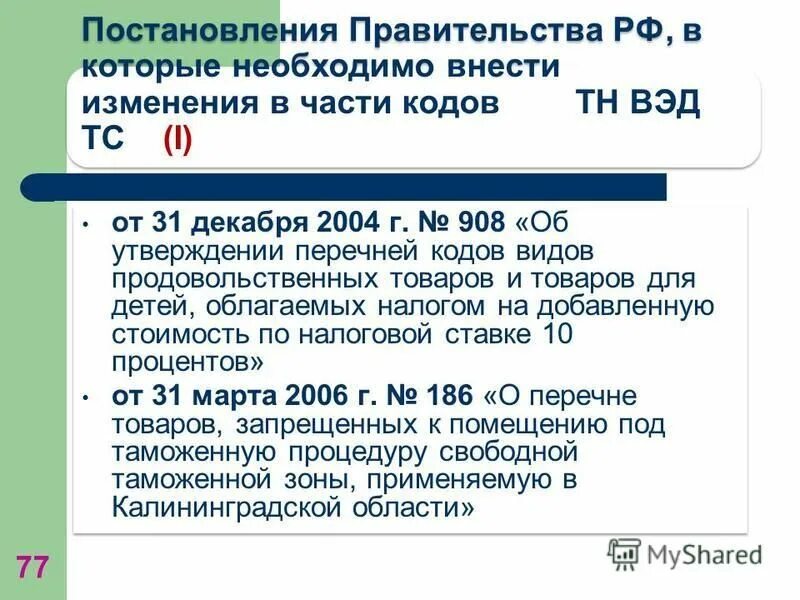 Постановления Правительства РФ, в которые необходимо внести изменения в части кодов ТН ВЭД ТС (I)

• от 31 декабря 2004 г. № 908 «Об утверждении перечней кодов видов продовольственных товаров и товаров для детей, облагаемых налогом на добавленную стоимость по налоговой ставке 10 процентов»
• от 31 марта 2006 г. № 186 «О перечне товаров, запрещенных к помещению под таможенную процедуру свободной таможенной зоны, применяемую в Калининградской области»

77

MyShared